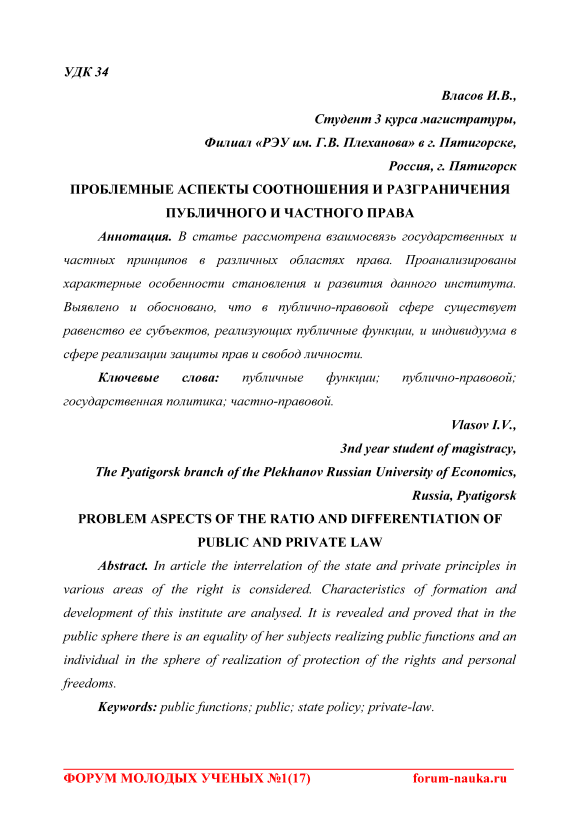 УДК 34

Власов И.В.,

Студент 3 курса магистратуры,

Филиал «РЭУ им. Г.В. Плеханова» в г. Пятигорске,

Россия, г. Пятигорск

ПРОБЛЕМНЫЕ АСПЕКТЫ СООТНОШЕНИЯ И РАЗГРАНИЧЕНИЯ ПУБЛИЧНОГО И ЧАСТНОГО ПРАВА

Аннотация. В статье рассмотрена взаимосвязь государственных и частных принципов в различных областях права. Проанализированы характерные особенности становления и развития данного института. Выявлено и обосновано, что в публично-правовой сфере существует равенство ее субъектов, реализующих публичные функции, и индивидуума в сфере реализации защиты прав и свобод личности.

Ключевые слова: публичные функции; публично-правовой; государственная политика; частно-правовой.

Vlasov I.V.,

3nd year student of magistracy,

The Pyatigorsk branch of the Plekhanov Russian University of Economics,

Russia, Pyatigorsk

PROBLEM ASPECTS OF THE RATIO AND DIFFERENTIATION OF PUBLIC AND PRIVATE LAW

Abstract. In article the interrelation of the state and private principles in various areas of the right is considered. Characteristics of formation and development of this institute are analysed. It is revealed and proved that in the public sphere there is an equality of her subjects realizing public functions and an individual in the sphere of realization of protection of the rights and personal freedoms.

Keywords: public functions; public; state policy; private-law.

ФОРУМ МОЛОДЫХ УЧЕНЫХ №1(17) forum-nauka.ru